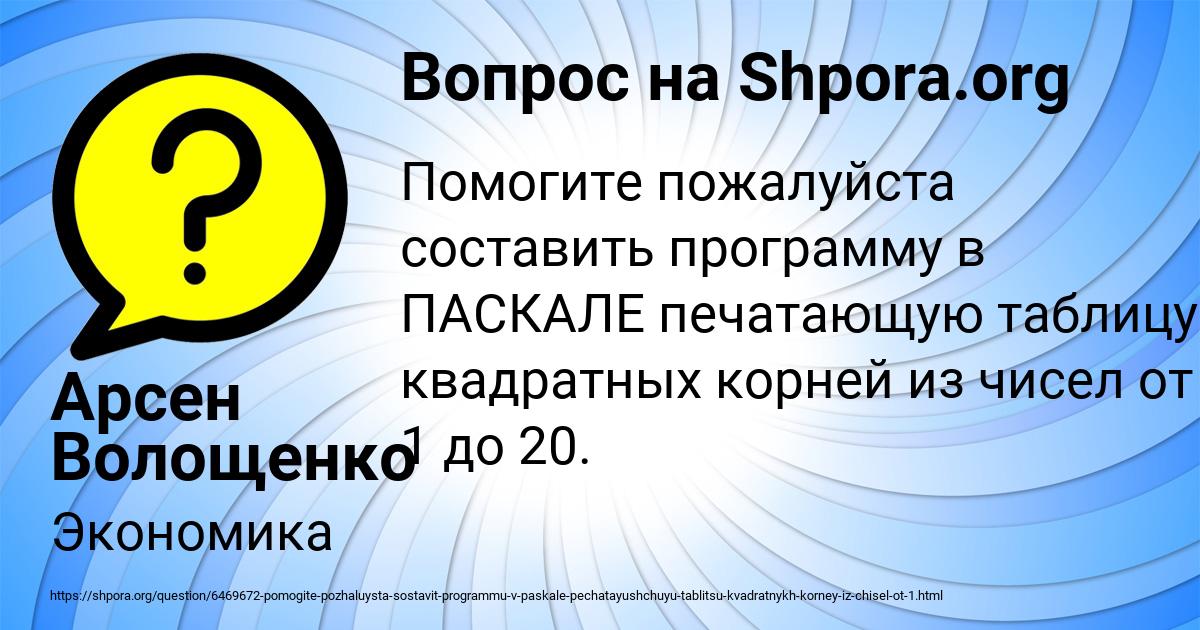 Вопрос на Shpora.org

Помогите пожалуйста составить программу в ПАСКАЛЕ печатающую таблицу квадратных корней из чисел от 1 до 20.

Арсен Волощенко

Экономика

https://shpora.org/question/6469672-pomogite-pozhaluysta-sostavit-programmu-v-paskale-pechatayushchuyu-tablitsu-kvadratnykh-korney-iz-chisel-ot-1.html